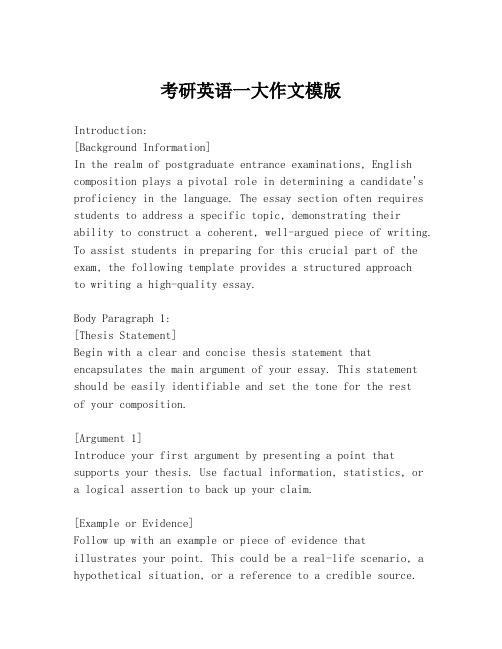 考研英语一大作文模版

Introduction:
[Background Information]
In the realm of postgraduate entrance examinations, English composition plays a pivotal role in determining a candidate's proficiency in the language. The essay section often requires students to address a specific topic, demonstrating their ability to construct a coherent, well-argued piece of writing. To assist students in preparing for this crucial part of the exam, the following template provides a structured approach to writing a high-quality essay.

Body Paragraph 1:
[Thesis Statement]
Begin with a clear and concise thesis statement that encapsulates the main argument of your essay. This statement should be easily identifiable and set the tone for the rest of your composition.

[Argument 1]
Introduce your first argument by presenting a point that supports your thesis. Use factual information, statistics, or a logical assertion to back up your claim.

[Example or Evidence]
Follow up with an example or piece of evidence that illustrates your point. This could be a real-life scenario, a hypothetical situation, or a reference to a credible source.